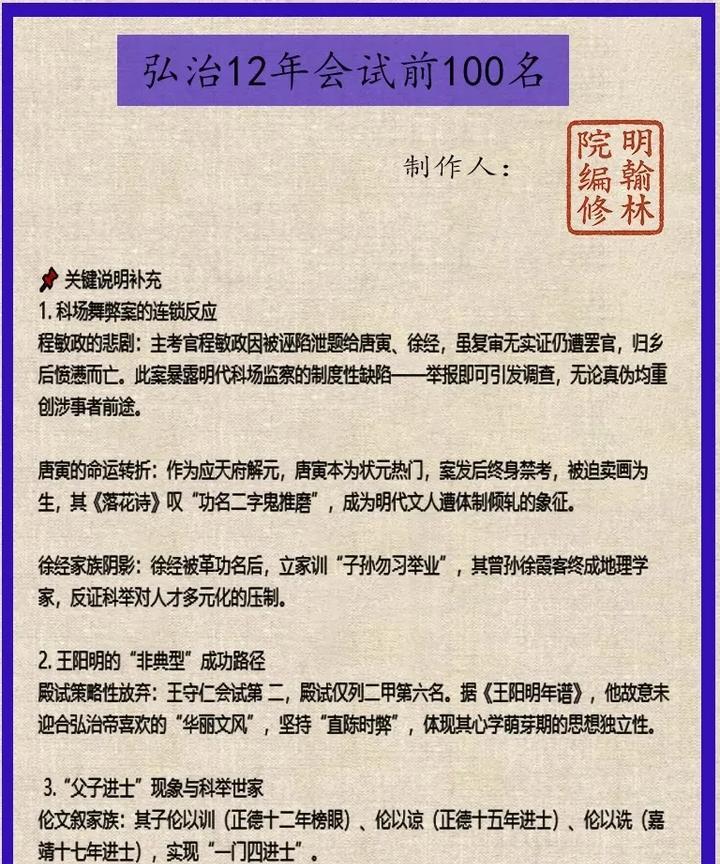 弘治12年会试前100名

制作人：

明翰林院编修

关键说明补充

1. 科场舞弊案的连锁反应

程敏政的悲剧：主考官程敏政因被诬陷泄题给唐寅、徐经，虽复审无实证仍遭罢官，归乡后愤懑而亡。此案暴露明代科场监察的制度性缺陷——举报即可引发调查，无论真伪均重创涉事者前途。

唐寅的命运转折：作为应天府解元，唐寅本为状元热门，案发后终身禁考，被迫卖画为生，其《落花诗》叹“功名二字鬼推磨”，成为明代文人遭体制倾轧的象征。

徐经家族阴影：徐经被革功名后，立家训“子孙勿习举业”，其曾孙徐霞客终成地理学家，反证科举对人才多元化的压制。

2. 王阳明的“非典型”成功路径

殿试策略性放弃：王守仁会试第 二，殿试仅列二甲第六名。据《王阳明年谱》，他故意未迎合弘治帝喜欢的“华丽文风”，坚持“直陈时弊”，体现其心学萌芽期的思想独立性。

3. “父子进士”现象与科举世家

伦文叙家族：其子伦以训（正德十二年榜眼）、伦以谅（正德十五年进士）、伦以诜（嘉靖十七年进士），实现“一门四进士”。